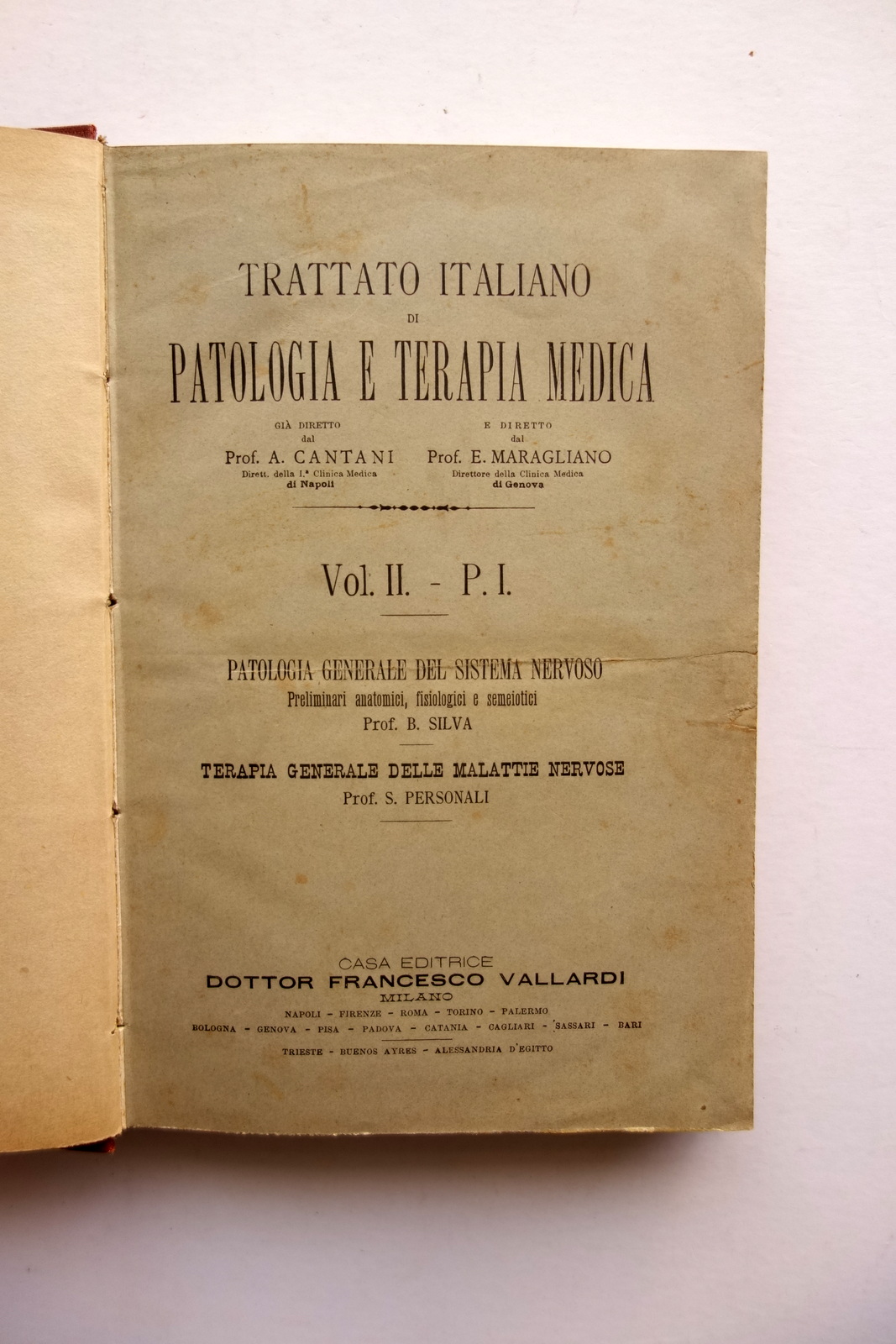 TRATTATO ITALIANO
DI
PATOLOGIA E TERAPIA MEDICA

GIÀ DIRETTO
dal
Prof. A. CANTANI
Dirett. della I.ª Clinica Medica
di Napoli

E DIRETTO
dal
Prof. E. MARAGLIANO
Direttore della Clinica Medica
di Genova

Vol. II. - P. I.

PATOLOGIA GENERALE DEL SISTEMA NERVOSO
Preliminari anatomici, fisiologici e semeiotici
Prof. B. SILVA

TERAPIA GENERALE DELLE MALATTIE NERVOSE
Prof. S. PERSONALI

CASA EDITRICE
DOTTOR FRANCESCO VALLARDI
MILANO
NAPOLI - FIRENZE - ROMA - TORINO - PALERMO
BOLOGNA - GENOVA - PISA - PADOVA - CATANIA - CAGLIARI - SASSARI - BARI
TRIESTE - BUENOS AYRES - ALESSANDRIA D'EGITTO